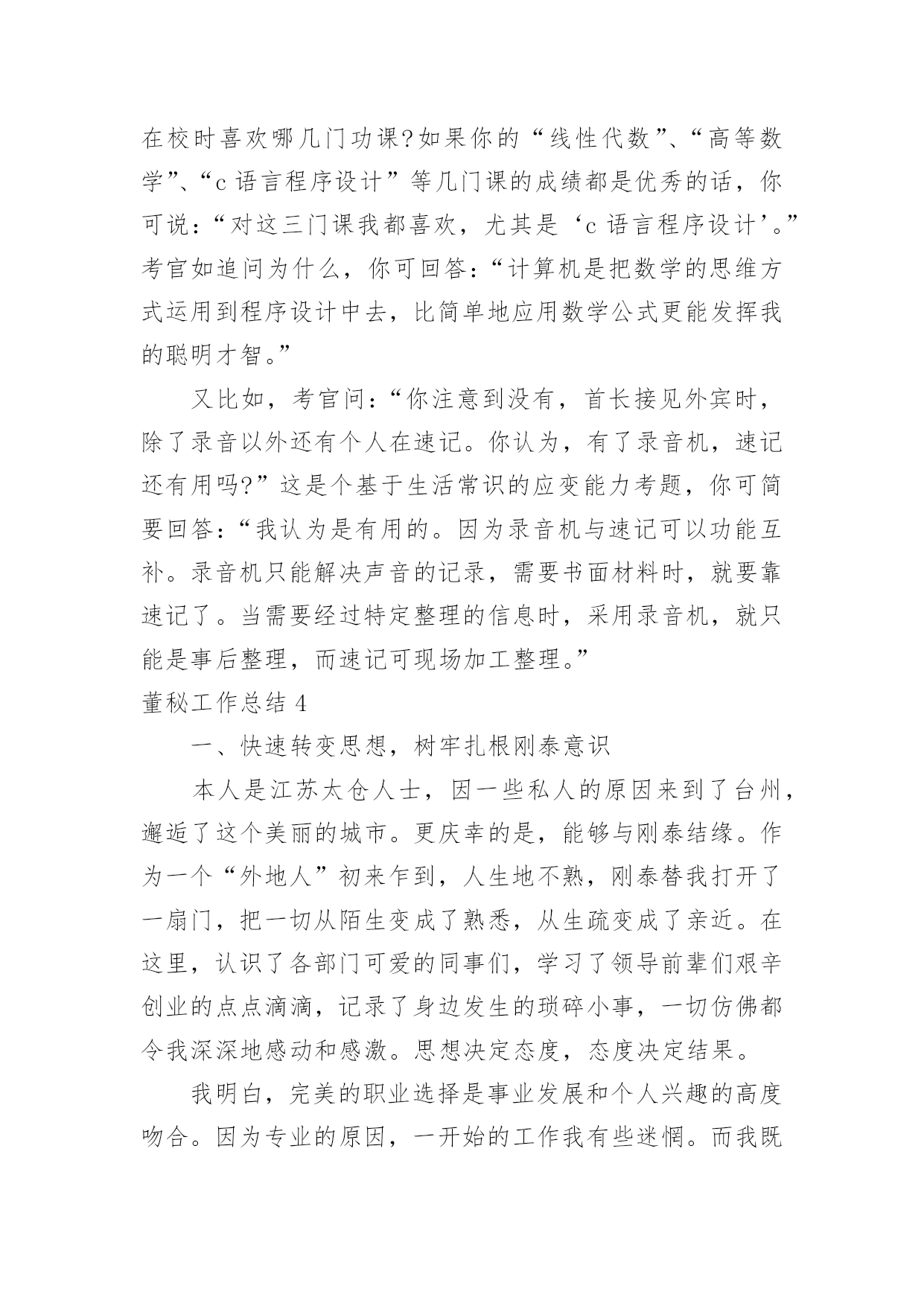 在校时喜欢哪几门功课?如果你的“线性代数”、“高等数学”、“c 语言程序设计”等几门课的成绩都是优秀的话，你可说：“对这三门课我都喜欢，尤其是‘c 语言程序设计’。”考官如追问为什么，你可回答：“计算机是把数学的思维方式运用到程序设计中去，比简单地应用数学公式更能发挥我的聪明才智。”

又比如，考官问：“你注意到没有，首长接见外宾时，除了录音以外还有个人在速记。你认为，有了录音机，速记还有用吗?”这是个基于生活常识的应变能力考题，你可简要回答：“我认为是有用的。因为录音机与速记可以功能互补。录音机只能解决声音的记录，需要书面材料时，就要靠速记了。当需要经过特定整理的信息时，采用录音机，就只能是事后整理，而速记可现场加工整理。”

董秘工作总结 4

一、快速转变思想，树牢扎根刚泰意识

本人是江苏太仓人士，因一些私人的原因来到了台州，邂逅了这个美丽的城市。更庆幸的是，能够与刚泰结缘。作为一个“外地人”初来乍到，人生地不熟，刚泰替我打开了一扇门，把一切从陌生变成了熟悉，从生疏变成了亲近。在这里，认识了各部门可爱的同事们，学习了领导前辈们艰辛创业的点点滴滴，记录了身边发生的琐碎小事，一切仿佛都令我深深地感动和感激。思想决定态度，态度决定结果。

我明白，完美的职业选择是事业发展和个人兴趣的高度吻合。因为专业的原因，一开始的工作我有些迷惘。而我既